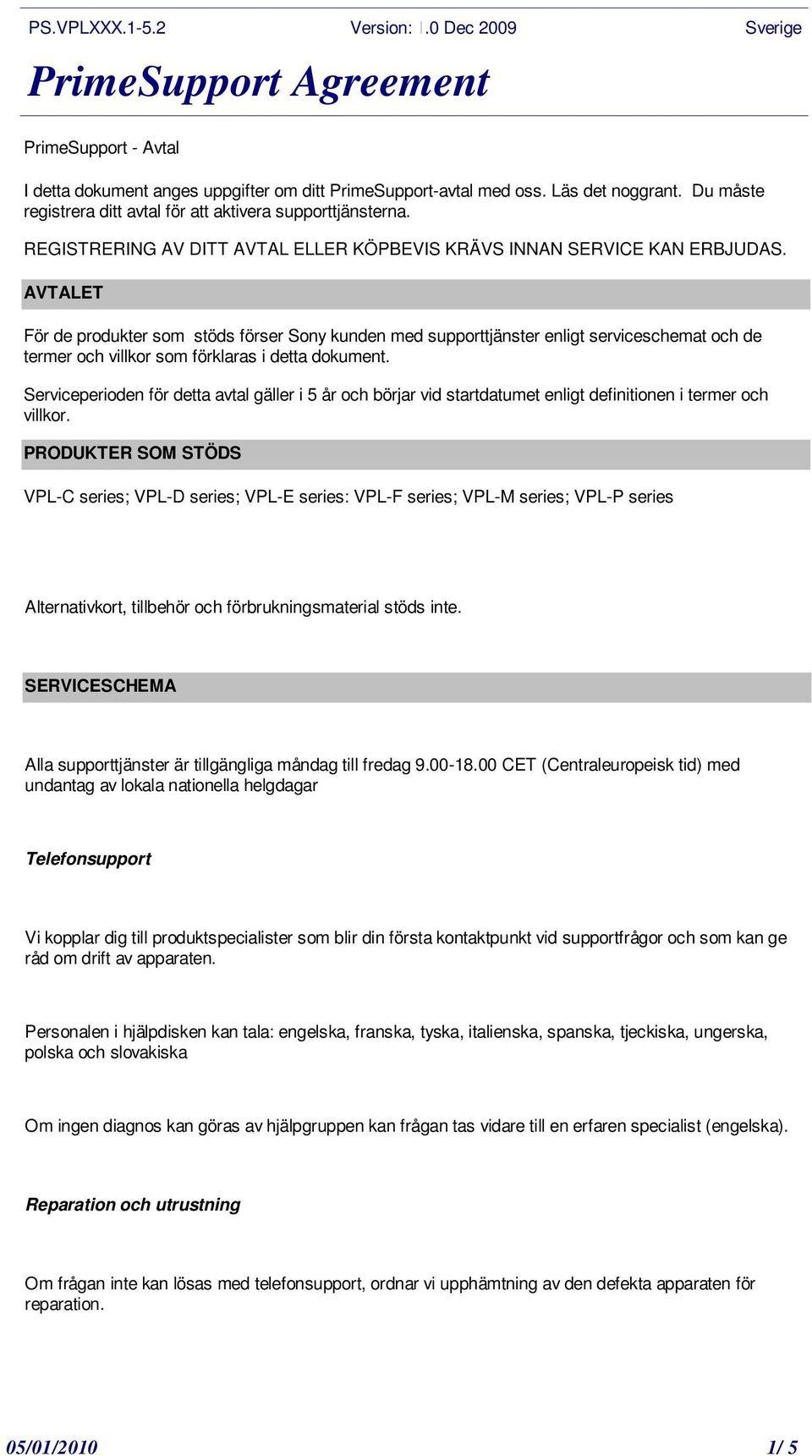 PS.VPLXXX.1-5.2 Version: 1.0 Dec 2009 Sverige

PrimeSupport Agreement

PrimeSupport - Avtal

I detta dokument anges uppgifter om ditt PrimeSupport-avtal med oss. Läs det noggrant. Du måste registrera ditt avtal för att aktivera supporttjänsterna.

REGISTRERING AV DITT AVTAL ELLER KÖPBEVIS KRÄVS INNAN SERVICE KAN ERBJUDAS.

AVTALET

För de produkter som stöds förser Sony kunden med supporttjänster enligt serviceschemat och de termer och villkor som förklaras i detta dokument.

Serviceperioden för detta avtal gäller i 5 år och börjar vid startdatumet enligt definitionen i termer och villkor.

PRODUKTER SOM STÖDS

VPL-C series; VPL-D series; VPL-E series: VPL-F series; VPL-M series; VPL-P series

Alternativkort, tillbehör och förbrukningsmaterial stöds inte.

SERVICESCHEMA

Alla supporttjänster är tillgängliga måndag till fredag 9.00-18.00 CET (Centraleuropeisk tid) med undantag av lokala nationella helgdagar

Telefonsupport

Vi kopplar dig till produktspecialister som blir din första kontaktpunkt vid supportfrågor och som kan ge råd om drift av apparaten.

Personalen i hjälpdisken kan tala: engelska, franska, tyska, italienska, spanska, tjeckiska, ungerska, polska och slovakiska

Om ingen diagnos kan göras av hjälpgruppen kan frågan tas vidare till en erfaren specialist (engelska).

Reparation och utrustning

Om frågan inte kan lösas med telefonsupport, ordnar vi upphämtning av den defekta apparaten för reparation.

05/01/2010 1/ 5